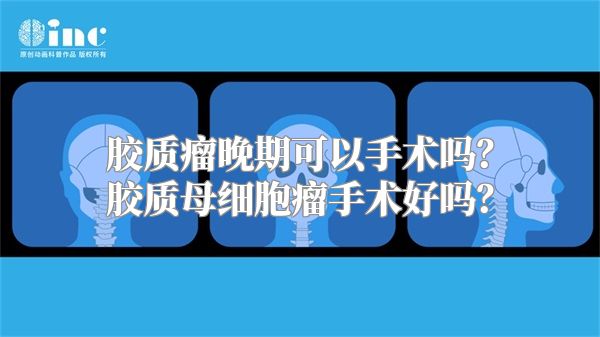 inc
原创动画科普作品 版权所有

胶质瘤晚期可以手术吗？
胶质母细胞瘤手术好吗？